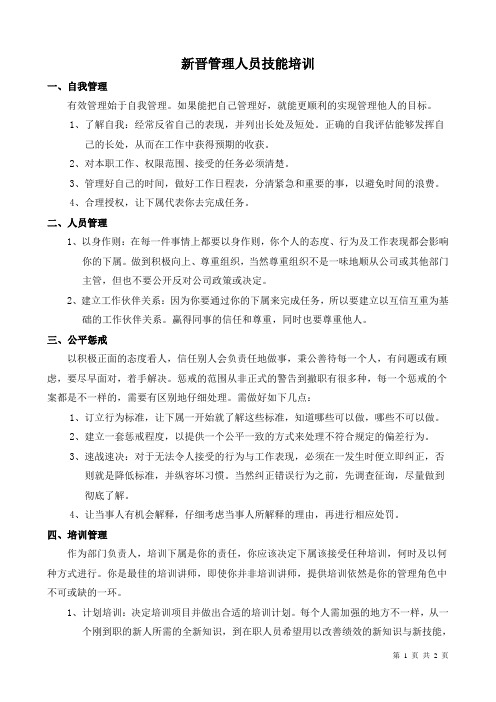 新晋管理人员技能培训

一、自我管理

有效管理始于自我管理。如果能把自己管理好，就能更顺利的实现管理他人的目标。

1、了解自我：经常反省自己的表现，并列出长处及短处。正确的自我评估能够发挥自己的长处，从而在工作中获得预期的收获。

2、对本职工作、权限范围、接受的任务必须清楚。

3、管理好自己的时间，做好工作日程表，分清紧急和重要的事，以避免时间的浪费。

4、合理授权，让下属代表你去完成任务。

二、人员管理

1、以身作则：在每一件事情上都要以身作则，你个人的态度、行为及工作表现都会影响你的下属。做到积极向上、尊重组织，当然尊重组织不是一味地顺从公司或其他部门主管，但也不要公开反对公司政策或决定。

2、建立工作伙伴关系：因为你要通过你的下属来完成任务，所以要建立以互信互重为基础的工作伙伴关系。赢得同事的信任和尊重，同时也要尊重他人。

三、公平惩戒

以积极正面的态度看人，信任别人会负责任地做事，秉公善待每一个人，有问题或有顾虑，要尽早面对，着手解决。惩戒的范围从非正式的警告到撤职有很多种，每一个惩戒的个案都是不一样的，需要有区别地仔细处理。需做好如下几点：

1、订立行为标准，让下属一开始就了解这些标准，知道哪些可以做，哪些不可以做。

2、建立一套惩戒程度，以提供一个公平一致的方式来处理不符合规定的偏差行为。

3、速战速决：对于无法令人接受的行为与工作表现，必须在一发生时便立即纠正，否则就是降低标准，并纵容坏习惯。当然纠正错误行为之前，先调查征询，尽量做到彻底了解。

4、让当事人有机会解释，仔细考虑当事人所解释的理由，再进行相应处罚。

四、培训管理

作为部门负责人，培训下属是你的责任，你应该决定下属该接受任种培训，何时及以何种方式进行。你是最佳的培训讲师，即使你并非培训讲师，提供培训依然是你的管理角色中不可或缺的一环。

1、计划培训：决定培训项目并做出合适的培训计划。每个人需加强的地方不一样，从一个刚到职的新人所需的全新知识，到在职人员希望用以改善绩效的新知识与新技能，

第 1 页 共 2 页